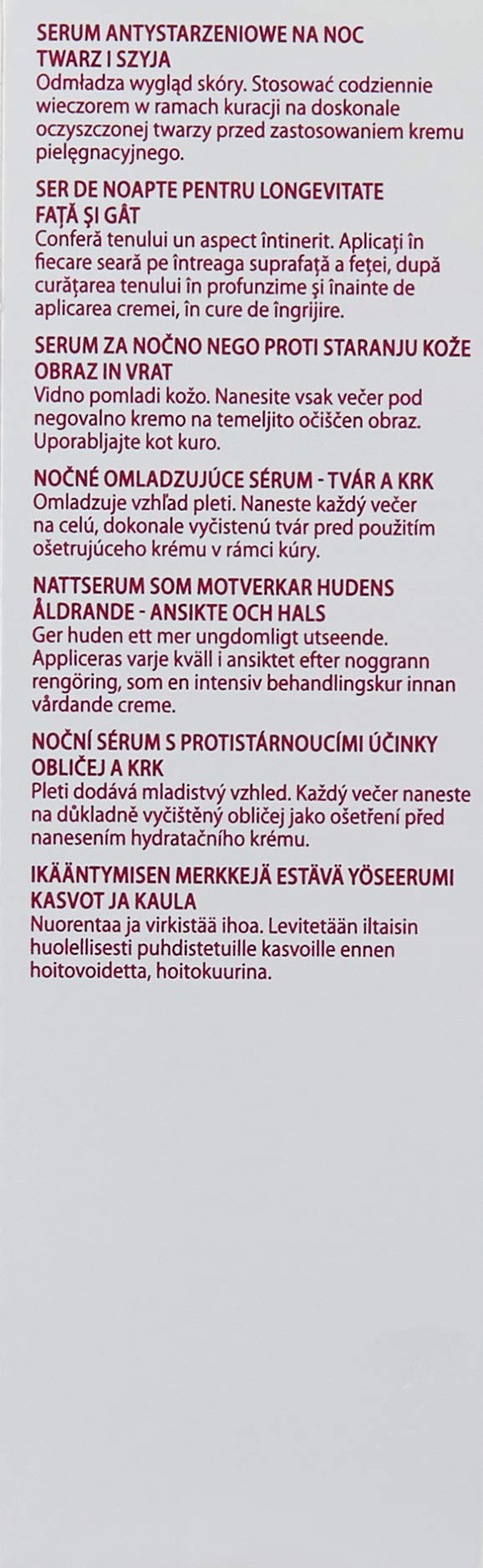 SERUM ANTYSTARZENIOWE NA NOC
TWARZ I SZYJA
Odmładza wygląd skóry. Stosować codziennie wieczorem w ramach kuracji na doskonale oczyszczonej twarzy przed zastosowaniem kremu pielęgnacyjnego.

SER DE NOAPTE PENTRU LONGEVITATE
FAŢĂ ŞI GÂT
Conferă tenului un aspect întinerit. Aplicaţi în fiecare seară pe întreaga suprafaţă a feţei, după curăţarea tenului în profunzime şi înainte de aplicarea cremei, în cure de îngrijire.

SERUM ZA NOČNO NEGO PROTI STARANJU KOŽE
OBRAZ IN VRAT
Vidno pomladi kožo. Nanesite vsak večer pod negovalno kremo na temeljito očiščen obraz. Uporabljajte kot kuro.

NOČNÉ OMLADZUJÚCE SÉRUM - TVÁR A KRK
Omladzuje vzhľad pleti. Naneste každý večer na celú, dokonale vyčistenú tvár pred použitím ošetrujúceho krému v rámci kúry.

NATTSERUM SOM MOTVERKAR HUDENS ÅLDRANDE - ANSIKTE OCH HALS
Ger huden ett mer ungdomligt utseende. Appliceras varje kväll i ansiktet efter noggrann rengöring, som en intensiv behandlingskur innan vårdande creme.

NOČNÍ SÉRUM S PROTISTÁRNOUCÍMI ÚČINKY
OBLIČEJ A KRK
Pleti dodává mladistvý vzhled. Každý večer naneste na důkladně vyčištěný obličej jako ošetření před nanesením hydratačního krému.

IKÄÄNTYMISEN MERKKEJÄ ESTÄVÄ YÖSEERUMI
KASVOT JA KAULA
Nuorentaa ja virkistää ihoa. Levitetään iltaisin huolellisesti puhdistetuille kasvoille ennen hoitovoidetta, hoitokuurina.